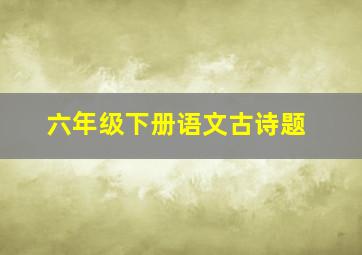 六年级下册语文古诗题